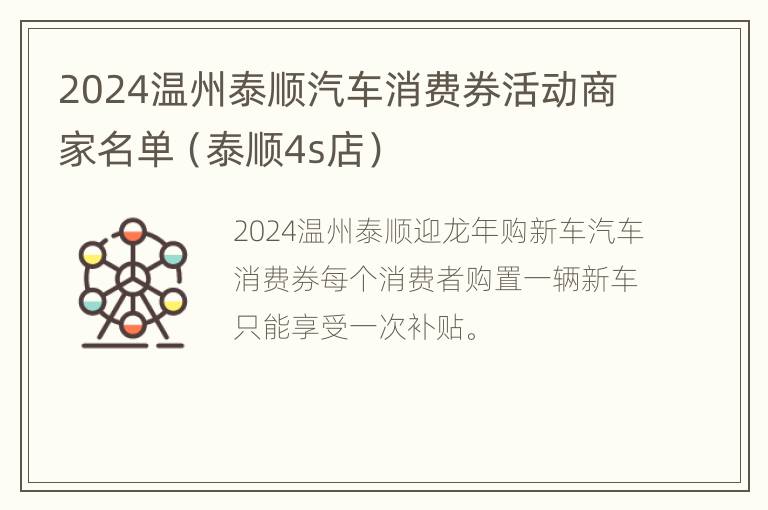 2024温州泰顺汽车消费券活动商家名单（泰顺4s店）

2024温州泰顺迎龙年购新车汽车消费券每个消费者购置一辆新车只能享受一次补贴。